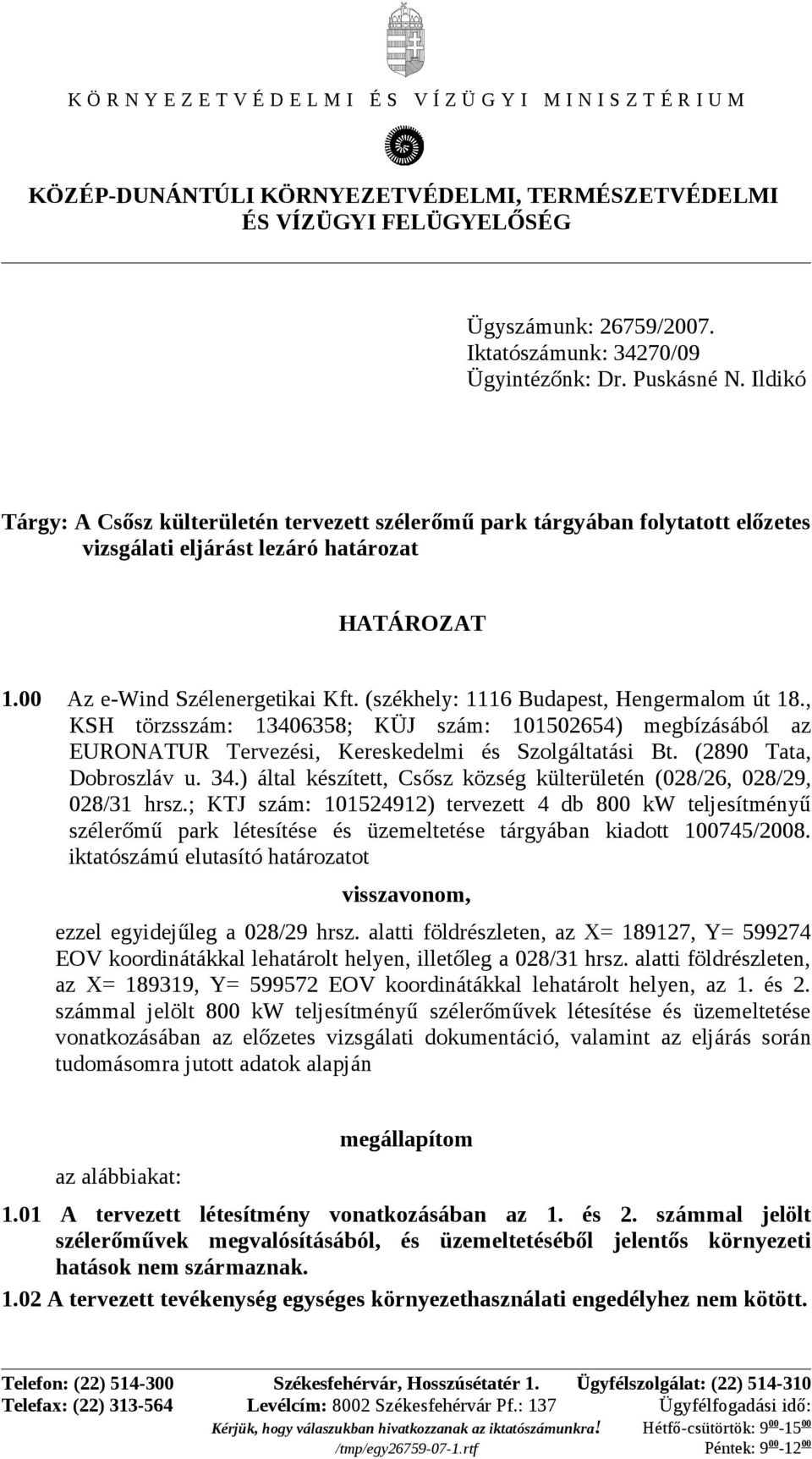 KÖRNYEZETVÉDELMI ÉS VÍZÜGYI MINISZTÉRIUM

KÖZÉP-DUNÁNTÚLI KÖRNYEZETVÉDELMI, TERMÉSZETVÉDELMI ÉS VÍZÜGYI FELÜGYELŐSÉG

Ügyszámunk: 26759/2007.
Iktatószámunk: 34270/09
Ügyintézőnk: Dr. Puskásné N. Ildikó

Tárgy: A Csősz külterületén tervezett szélerőmű park tárgyában folytatott előzetes vizsgálati eljárást lezáró határozat

HATÁROZAT

1.00 Az e-Wind Szélenergetikai Kft. (székhely: 1116 Budapest, Hengermalom út 18., KSH törzsszám: 13406358; KÜJ szám: 101502654) megbízásából az EURONATUR Tervezési, Kereskedelmi és Szolgáltatási Bt. (2890 Tata, Dobroszláv u. 34.) által készített, Csősz község külterületén (028/26, 028/29, 028/31 hrsz.; KTJ szám: 101524912) tervezett 4 db 800 kW teljesítményű szélerőmű park létesítése és üzemeltetése tárgyában kiadott 100745/2008. iktatószámú elutasító határozatot

visszavonom,

ezzel egyidejűleg a 028/29 hrsz. alatti földrészleten, az X= 189127, Y= 599274 EOV koordinátákkal lehatárolt helyen, illetőleg a 028/31 hrsz. alatti földrészleten, az X= 189319, Y= 599572 EOV koordinátákkal lehatárolt helyen, az 1. és 2. számmal jelölt 800 kW teljesítményű szélerőművek létesítése és üzemeltetése vonatkozásában az előzetes vizsgálati dokumentáció, valamint az eljárás során tudomásomra jutott adatok alapján

megállapítom

az alábbiakat:

1.01 A tervezett létesítmény vonatkozásában az 1. és 2. számmal jelölt szélerőművek megvalósításából, és üzemeltetéséből jelentős környezeti hatások nem származnak.

1.02 A tervezett tevékenység egységes környezethasználati engedélyhez nem kötött.

Telefon: (22) 514-300 Székesfehérvár, Hosszúsétatér 1. Ügyfélszolgálat: (22) 514-310
Telefax: (22) 313-564 Levélcím: 8002 Székesfehérvár Pf.: 137 Ügyfélfogadási idő:
Kérjük, hogy válaszukban hivatkozzanak az iktatószámunkra! Hétfő-csütörtök: $9^{00}$-$15^{00}$
/tmp/egy26759-07-1.rtf Péntek: $9^{00}$-$12^{00}$